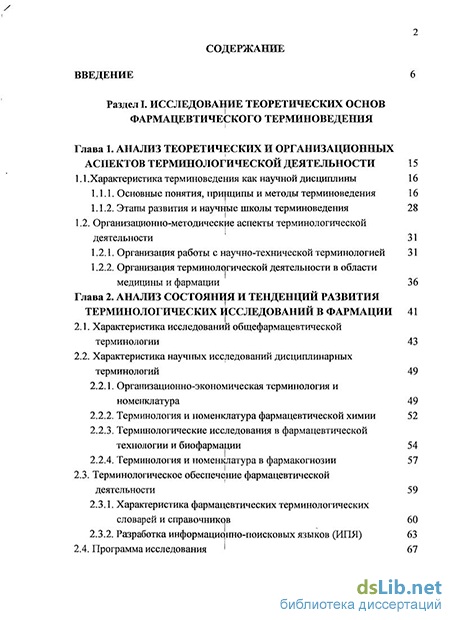 2

СОДЕРЖАНИЕ

ВВЕДЕНИЕ 6

Раздел I. ИССЛЕДОВАНИЕ ТЕОРЕТИЧЕСКИХ ОСНОВ ФАРМАЦЕВТИЧЕСКОГО ТЕРМИНОВЕДЕНИЯ

Глава 1. АНАЛИЗ ТЕОРЕТИЧЕСКИХ И ОРГАНИЗАЦИОННЫХ АСПЕКТОВ ТЕРМИНОЛОГИЧЕСКОЙ ДЕЯТЕЛЬНОСТИ 15
1.1.Характеристика терминоведения как научной дисциплины 16
1.1.1. Основные понятия, принципы и методы терминоведения 16
1.1.2. Этапы развития и научные школы терминоведения 28
1.2. Организационно-методические аспекты терминологической деятельности 31
1.2.1. Организация работы с научно-технической терминологией 31
1.2.2. Организация терминологической деятельности в области медицины и фармации 36
Глава 2. АНАЛИЗ СОСТОЯНИЯ И ТЕНДЕНЦИЙ РАЗВИТИЯ ТЕРМИНОЛОГИЧЕСКИХ ИССЛЕДОВАНИЙ В ФАРМАЦИИ 41
2.1. Характеристика исследований общефармацевтической терминологии 43
2.2. Характеристика научных исследований дисциплинарных терминологий 49
2.2.1. Организационно-экономическая терминология и номенклатура 49
2.2.2. Терминология и номенклатура фармацевтической химии 52
2.2.3. Терминологические исследования в фармацевтической технологии и биофармации 54
2.2.4. Терминология и номенклатура в фармакогнозии 57
2.3. Терминологическое обеспечение фармацевтической деятельности 59
2.3.1. Характеристика фармацевтических терминологических словарей и справочников 60
2.3.2. Разработка информационно-поисковых языков (ИПЯ) 63
2.4. Программа исследования 67

dsLib.net
библиотека диссертаций